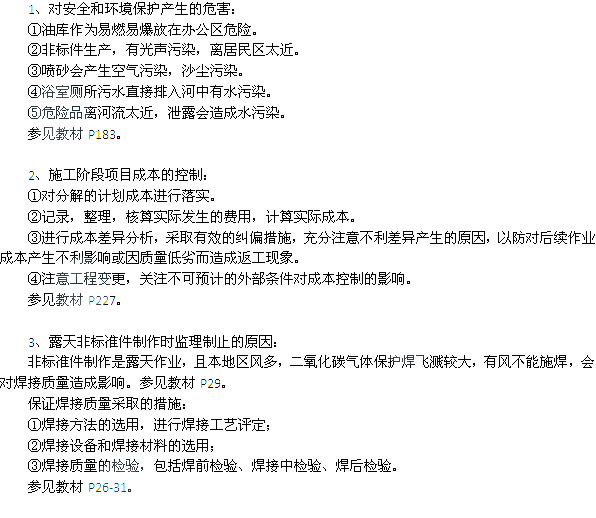 1、对安全和环境保护产生的危害：
①油库作为易燃易爆放在办公区危险。
②非标件生产，有光声污染，离居民区太近。
③喷砂会产生空气污染，沙尘污染。
④浴室厕所污水直接排入河中有水污染。
⑤危险品离河流太近，泄露会造成水污染。
参见教材 P183。

2、施工阶段项目成本的控制：
①对分解的计划成本进行落实。
②记录，整理，核算实际发生的费用，计算实际成本。
③进行成本差异分析，采取有效的纠偏措施，充分注意不利差异产生的原因，以防对后续作业成本产生不利影响或因质量低劣而造成返工现象。
④注意工程变更，关注不可预计的外部条件对成本控制的影响。
参见教材 P227。

3、露天非标准件制作时监理制止的原因：
非标准件制作是露天作业，且本地区风多，二氧化碳气体保护焊飞溅较大，有风不能施焊，会对焊接质量造成影响。参见教材 P29。
保证焊接质量采取的措施：
①焊接方法的选用，进行焊接工艺评定；
②焊接设备和焊接材料的选用；
③焊接质量的检验，包括焊前检验、焊接中检验、焊后检验。
参见教材 P26-31。